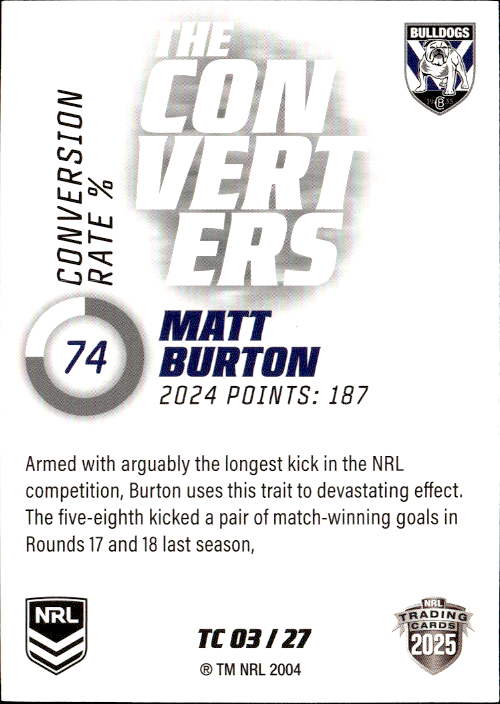 THE CON VERT ERS

BULLDOGS
19 35

CONVERSION RATE %

74

MATT BURTON
2024 POINTS: 187

Armed with arguably the longest kick in the NRL competition, Burton uses this trait to devastating effect. The five-eighth kicked a pair of match-winning goals in Rounds 17 and 18 last season,

NRL

TC 03 / 27
® TM NRL 2004

NRL TRADING CARDS 2025